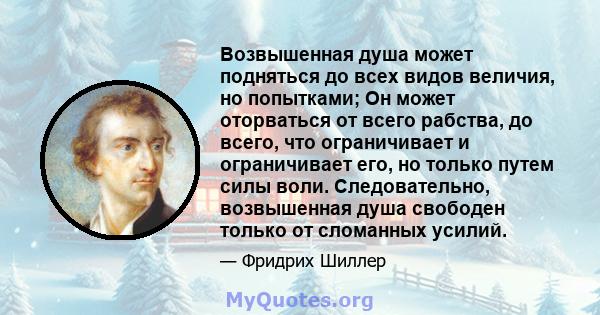 Возвышенная душа может подняться до всех видов величия, но попытками; Он может оторваться от всего рабства, до всего, что ограничивает и ограничивает его, но только путем силы воли. Следовательно, возвышенная душа свободен только от сломанных усилий.

— Фридрих Шиллер

MyQuotes.org